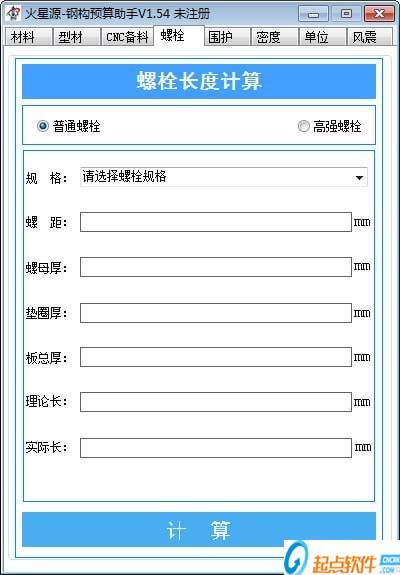 火星源-钢构预算助手V1.54 未注册

材料 型材 CNC备料 螺栓 围护 密度 单位 风震

螺栓长度计算

普通螺栓 高强螺栓

规　格： 请选择螺栓规格

螺　距： mm

螺母厚： mm

垫圈厚： mm

板总厚： mm

理论长： mm

实际长： mm

计　算

起点软件 CNCRK .COM